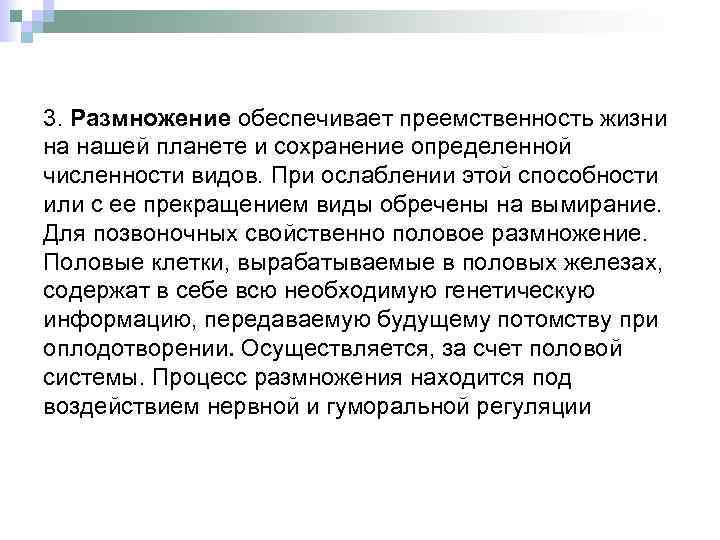 3. Размножение обеспечивает преемственность жизни на нашей планете и сохранение определенной численности видов. При ослаблении этой способности или с ее прекращением виды обречены на вымирание. Для позвоночных свойственно половое размножение. Половые клетки, вырабатываемые в половых железах, содержат в себе всю необходимую генетическую информацию, передаваемую будущему потомству при оплодотворении. Осуществляется, за счет половой системы. Процесс размножения находится под воздействием нервной и гуморальной регуляции